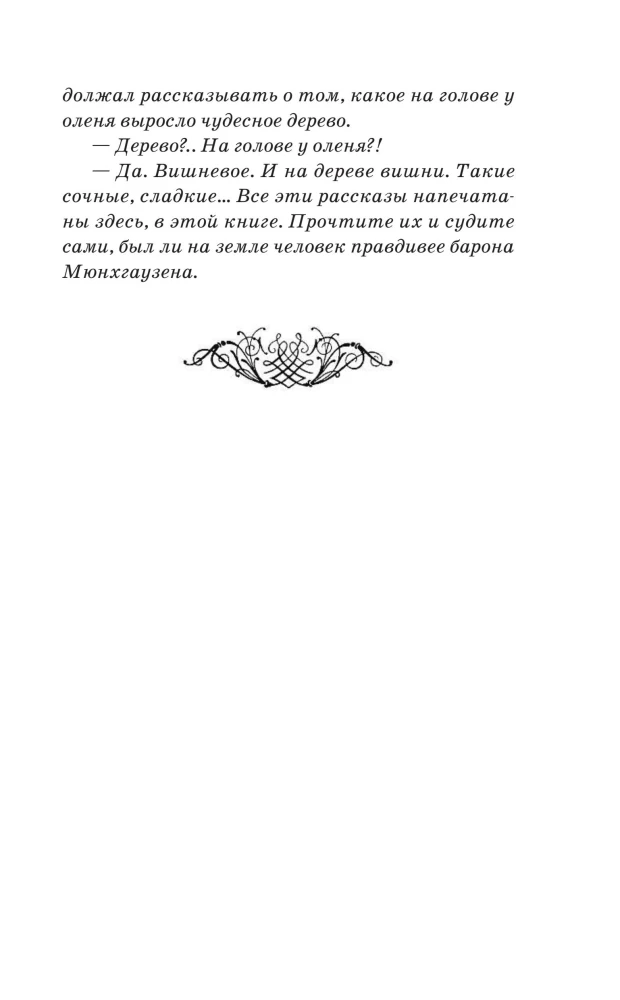 должал рассказывать о том, какое на голове у оленя выросло чудесное дерево.

— Дерево?.. На голове у оленя?!

— Да. Вишневое. И на дереве вишни. Такие сочные, сладкие... Все эти рассказы напечатаны здесь, в этой книге. Прочтите их и судите сами, был ли на земле человек правдивее барона Мюнхгаузена.